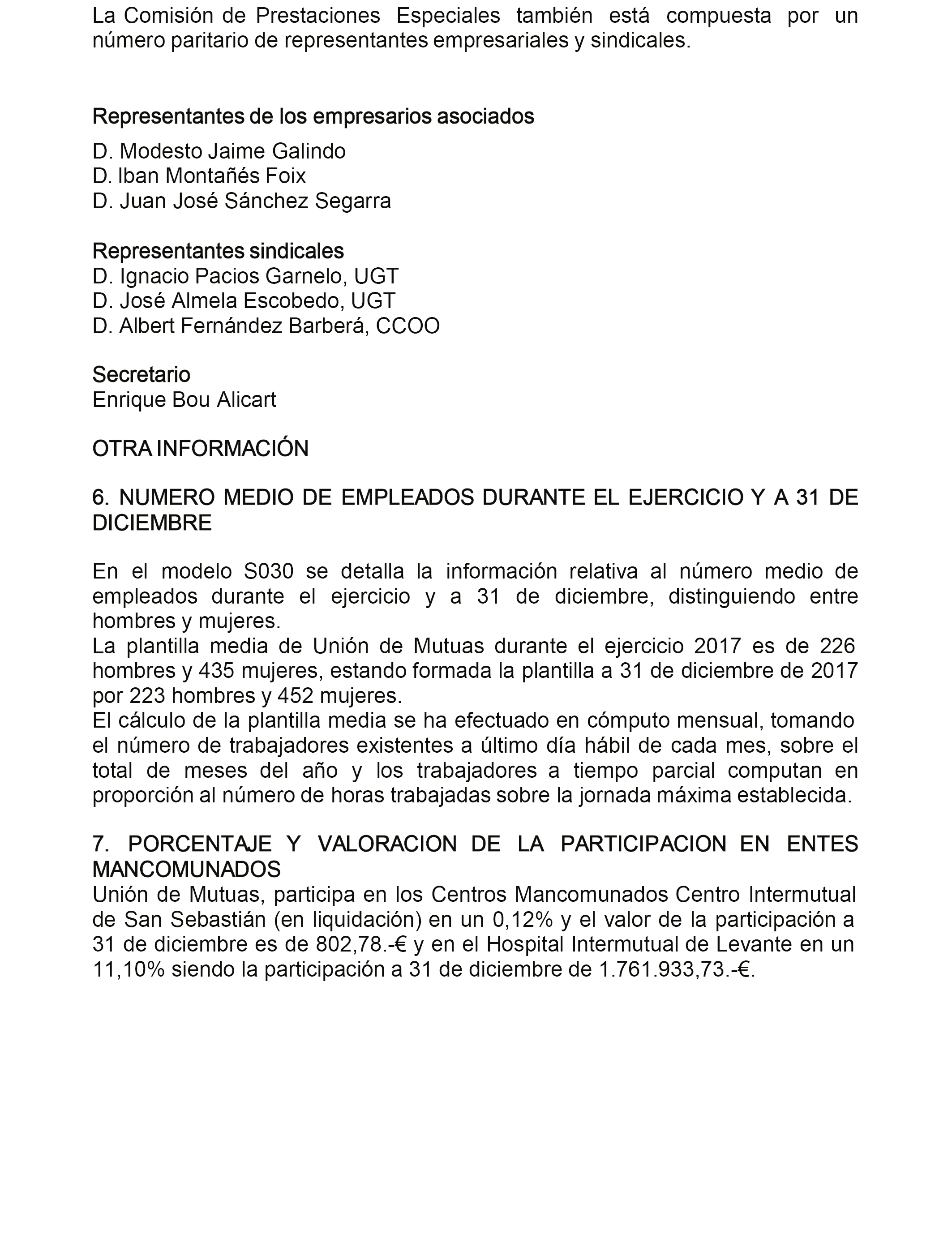 La Comisión de Prestaciones Especiales también está compuesta por un número paritario de representantes empresariales y sindicales.

Representantes de los empresarios asociados
D. Modesto Jaime Galindo
D. Iban Montañés Foix
D. Juan José Sánchez Segarra

Representantes sindicales
D. Ignacio Pacios Garnelo, UGT
D. José Almela Escobedo, UGT
D. Albert Fernández Barberá, CCOO

Secretario
Enrique Bou Alicart

OTRA INFORMACIÓN

6. NUMERO MEDIO DE EMPLEADOS DURANTE EL EJERCICIO Y A 31 DE DICIEMBRE

En el modelo S030 se detalla la información relativa al número medio de empleados durante el ejercicio y a 31 de diciembre, distinguiendo entre hombres y mujeres.
La plantilla media de Unión de Mutuas durante el ejercicio 2017 es de 226 hombres y 435 mujeres, estando formada la plantilla a 31 de diciembre de 2017 por 223 hombres y 452 mujeres.
El cálculo de la plantilla media se ha efectuado en cómputo mensual, tomando el número de trabajadores existentes a último día hábil de cada mes, sobre el total de meses del año y los trabajadores a tiempo parcial computan en proporción al número de horas trabajadas sobre la jornada máxima establecida.

7. PORCENTAJE Y VALORACION DE LA PARTICIPACION EN ENTES MANCOMUNADOS
Unión de Mutuas, participa en los Centros Mancomunados Centro Intermutual de San Sebastián (en liquidación) en un 0,12% y el valor de la participación a 31 de diciembre es de 802,78.-€ y en el Hospital Intermutual de Levante en un 11,10% siendo la participación a 31 de diciembre de 1.761.933,73.-€.